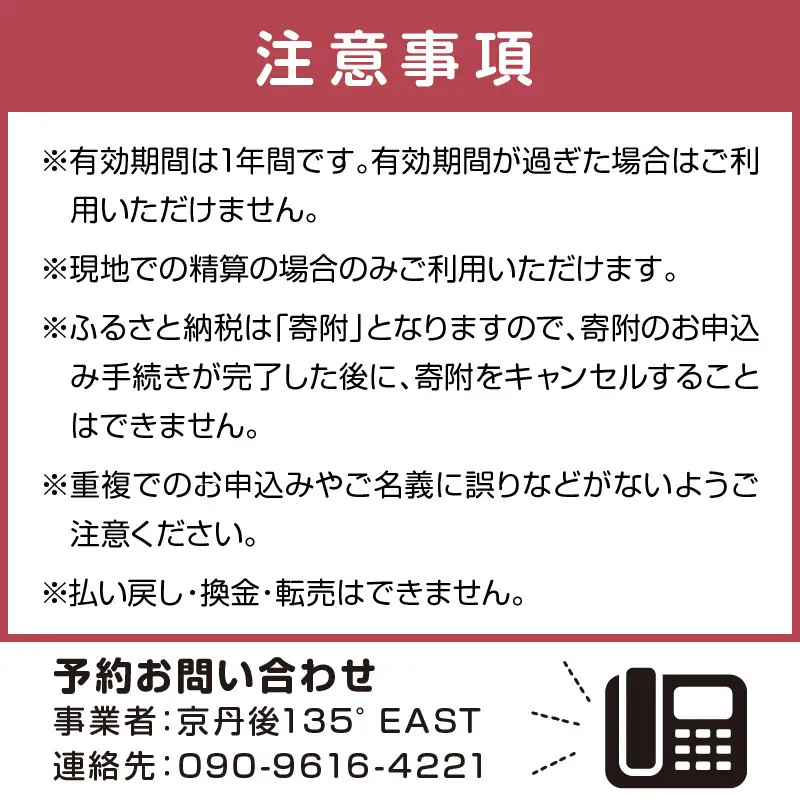 注意事項

※有効期間は1年間です。有効期間が過ぎた場合はご利用いただけません。

※現地での精算の場合のみご利用いただけます。

※ふるさと納税は「寄附」となりますので、寄附のお申込み手続きが完了した後に、寄附をキャンセルすることはできません。

※重複でのお申込みやご名義に誤りなどがないようご注意ください。

※払い戻し・換金・転売はできません。

予約お問い合わせ
事業者：京丹後135° EAST
連絡先：090-9616-4221